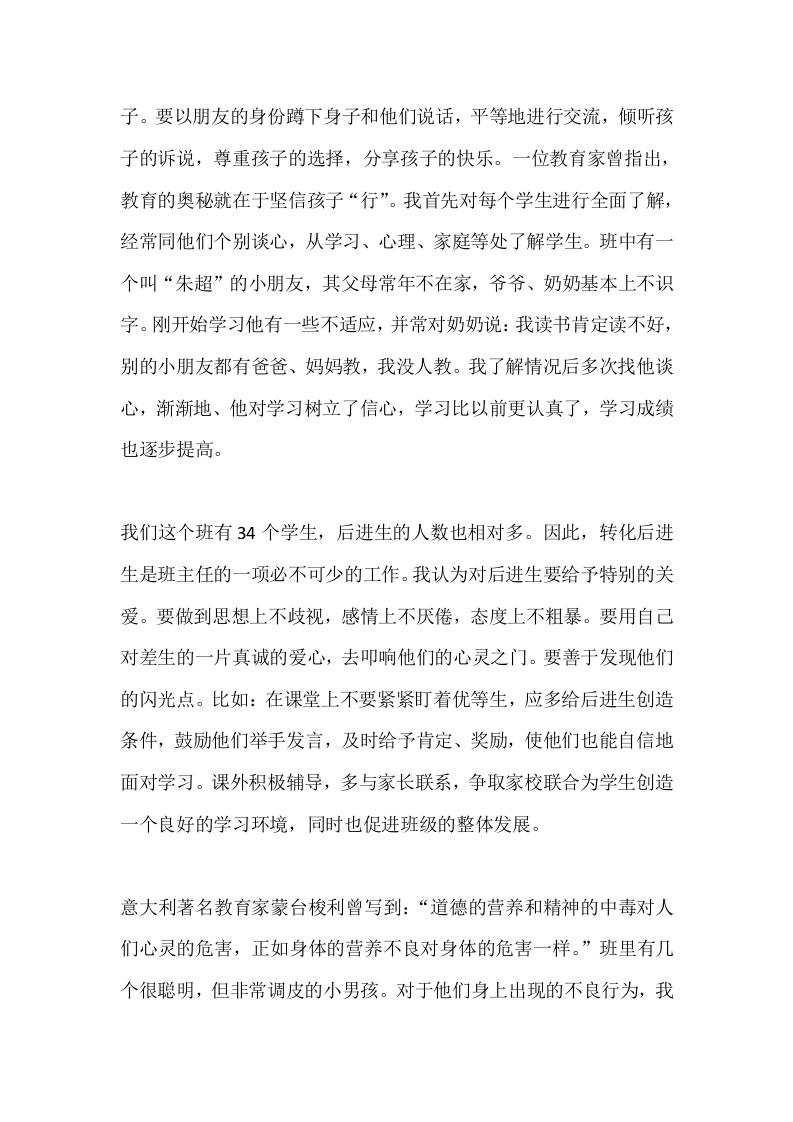 子。要以朋友的身份蹲下身子和他们说话，平等地进行交流，倾听孩子的诉说，尊重孩子的选择，分享孩子的快乐。一位教育家曾指出，教育的奥秘就在于坚信孩子“行”。我首先对每个学生进行全面了解，经常同他们个别谈心，从学习、心理、家庭等处了解学生。班中有一个叫“朱超”的小朋友，其父母常年不在家，爷爷、奶奶基本上不识字。刚开始学习他有一些不适应，并常对奶奶说：我读书肯定读不好，别的小朋友都有爸爸、妈妈教，我没人教。我了解情况后多次找他谈心，渐渐地、他对学习树立了信心，学习比以前更认真了，学习成绩也逐步提高。

我们这个班有 34 个学生，后进生的人数也相对多。因此，转化后进生是班主任的一项必不可少的工作。我认为对后进生要给予特别的关爱。要做到思想上不歧视，感情上不厌倦，态度上不粗暴。要用自己对差生的一片真诚的爱心，去叩响他们的心灵之门。要善于发现他们的闪光点。比如：在课堂上不要紧紧盯着优等生，应多给后进生创造条件，鼓励他们举手发言，及时给予肯定、奖励，使他们也能自信地面对学习。课外积极辅导，多与家长联系，争取家校联合为学生创造一个良好的学习环境，同时也促进班级的整体发展。

意大利著名教育家蒙台梭利曾写到：“道德的营养和精神的中毒对人们心灵的危害，正如身体的营养不良对身体的危害一样。”班里有几个很聪明，但非常调皮的小男孩。对于他们身上出现的不良行为，我